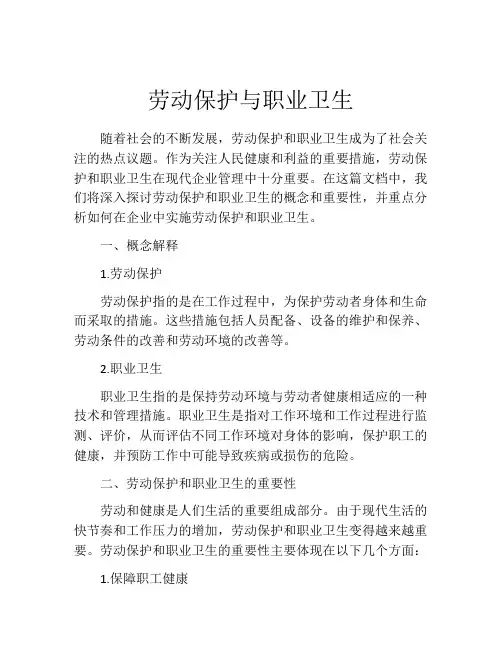 劳动保护与职业卫生

随着社会的不断发展，劳动保护和职业卫生成为了社会关注的热点议题。作为关注人民健康和利益的重要措施，劳动保护和职业卫生在现代企业管理中十分重要。在这篇文档中，我们将深入探讨劳动保护和职业卫生的概念和重要性，并重点分析如何在企业中实施劳动保护和职业卫生。

一、概念解释

1.劳动保护

劳动保护指的是在工作过程中，为保护劳动者身体和生命而采取的措施。这些措施包括人员配备、设备的维护和保养、劳动条件的改善和劳动环境的改善等。

2.职业卫生

职业卫生指的是保持劳动环境与劳动者健康相适应的一种技术和管理措施。职业卫生是指对工作环境和工作过程进行监测、评价，从而评估不同工作环境对身体的影响，保护职工的健康，并预防工作中可能导致疾病或损伤的危险。

二、劳动保护和职业卫生的重要性

劳动和健康是人们生活的重要组成部分。由于现代生活的快节奏和工作压力的增加，劳动保护和职业卫生变得越来越重要。劳动保护和职业卫生的重要性主要体现在以下几个方面：

1.保障职工健康